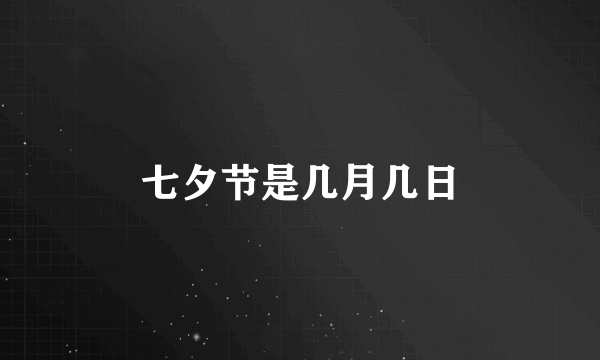 七夕节是几月几日